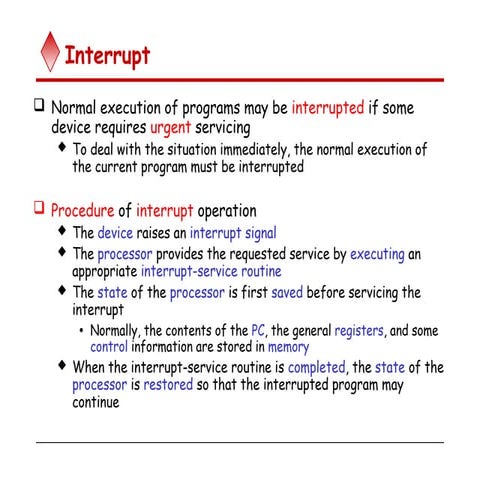 Interrupt

❑ Normal execution of programs may be interrupted if some device requires urgent servicing

◆ To deal with the situation immediately, the normal execution of the current program must be interrupted

❑ Procedure of interrupt operation

◆ The device raises an interrupt signal

◆ The processor provides the requested service by executing an appropriate interrupt-service routine

◆ The state of the processor is first saved before servicing the interrupt

• Normally, the contents of the PC, the general registers, and some control information are stored in memory

◆ When the interrupt-service routine is completed, the state of the processor is restored so that the interrupted program may continue